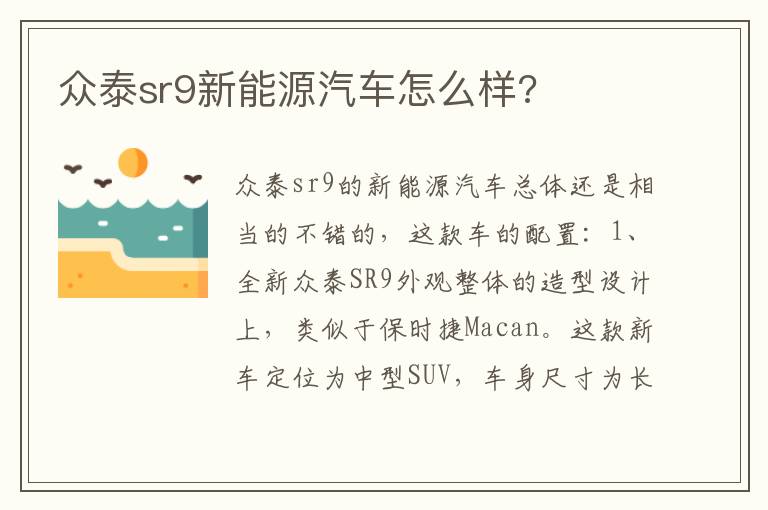 众泰sr9新能源汽车怎么样?

众泰sr9的新能源汽车总体还是相当的不错的，这款车的配置：1、全新众泰SR9外观整体的造型设计上，类似于保时捷Macan。这款新车定位为中型SUV，车身尺寸为长